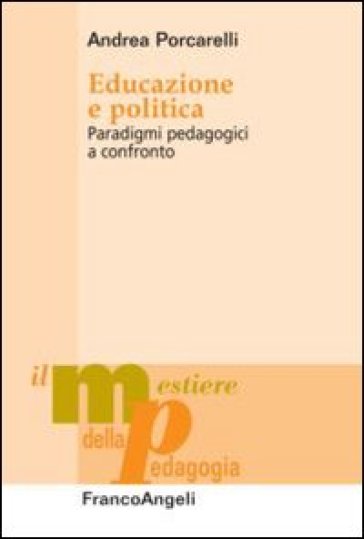 Andrea Porcarelli

Educazione e politica

Paradigmi pedagogici a confronto

il mestiere della pedagogia

FrancoAngeli